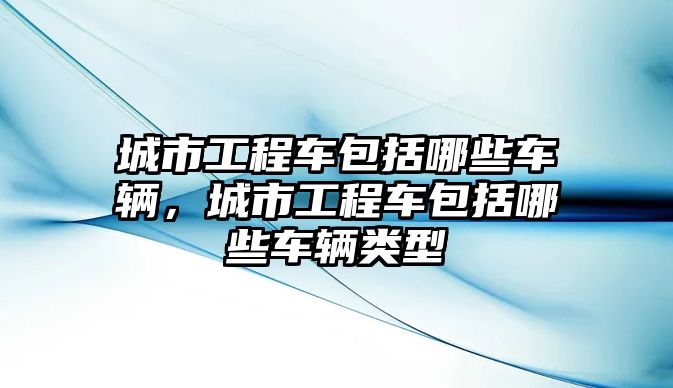 城市工程车包括哪些车辆，城市工程车包括哪些车辆类型